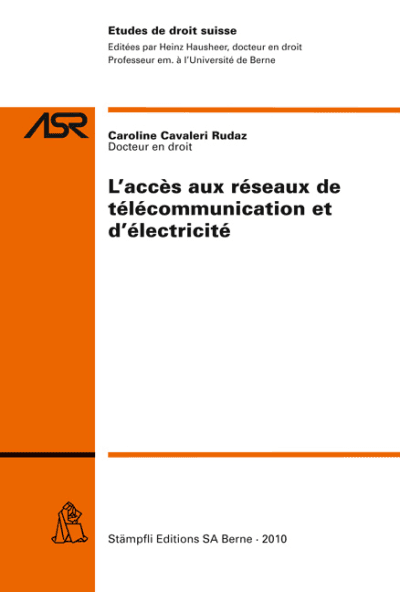 Etudes de droit suisse
Editées par Heinz Hausheer, docteur en droit
Professeur em. à l'Université de Berne

ASR

Caroline Cavaleri Rudaz
Docteur en droit

L'accès aux réseaux de télécommunication et d'électricité

Stämpfli Editions SA Berne · 2010